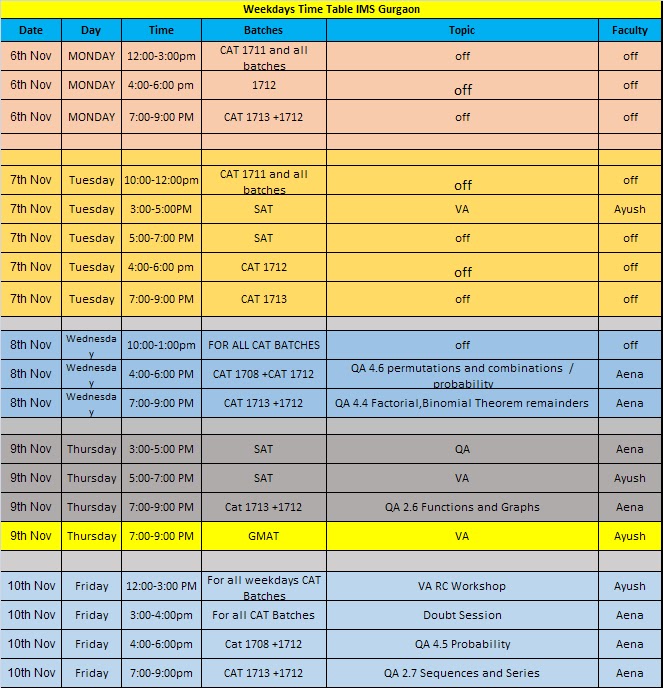 Weekdays Time Table IMS Gurgaon

| Date | Day | Time | Batches | Topic | Faculty |
|---|---|---|---|---|---|
| 6th Nov | MONDAY | 12:00-3:00pm | CAT 1711 and all batches | off | off |
| 6th Nov | MONDAY | 4:00-6:00 pm | 1712 | off | off |
| 6th Nov | MONDAY | 7:00-9:00 PM | CAT 1713 +1712 | off | off |
| | | | | | |
| | | | | | |
| 7th Nov | Tuesday | 10:00-12:00pm | CAT 1711 and all batches | off | off |
| 7th Nov | Tuesday | 3:00-5:00PM | SAT | VA | Ayush |
| 7th Nov | Tuesday | 5:00-7:00 PM | SAT | off | off |
| 7th Nov | Tuesday | 4:00-6:00 pm | CAT 1712 | off | off |
| 7th Nov | Tuesday | 7:00-9:00 PM | CAT 1713 | off | off |
| | | | | | |
| 8th Nov | Wednesday | 10:00-1:00pm | FOR ALL CAT BATCHES | off | off |
| 8th Nov | Wednesday | 4:00-6:00 PM | CAT 1708 +CAT 1712 | QA 4.6 permutations and combinations / probability | Aena |
| 8th Nov | Wednesday | 7:00-9:00 PM | CAT 1713 +1712 | QA 4.4 Factorial,Binomial Theorem remainders | Aena |
| | | | | | |
| 9th Nov | Thursday | 3:00-5:00 PM | SAT | QA | Aena |
| 9th Nov | Thursday | 5:00-7:00 PM | SAT | VA | Ayush |
| 9th Nov | Thursday | 7:00-9:00 PM | Cat 1713 +1712 | QA 2.6 Functions and Graphs | Aena |
| 9th Nov | Thursday | 7:00-9:00 PM | GMAT | VA | Ayush |
| | | | | | |
| 10th Nov | Friday | 12:00-3:00 PM | For all weekdays CAT Batches | VA RC Workshop | Ayush |
| 10th Nov | Friday | 3:00-4:00pm | For all CAT Batches | Doubt Session | Aena |
| 10th Nov | Friday | 4:00-6:00pm | Cat 1708 +1712 | QA 4.5 Probability | Aena |
| 10th Nov | Friday | 7:00-9:00pm | CAT 1713 +1712 | QA 2.7 Sequences and Series | Aena |